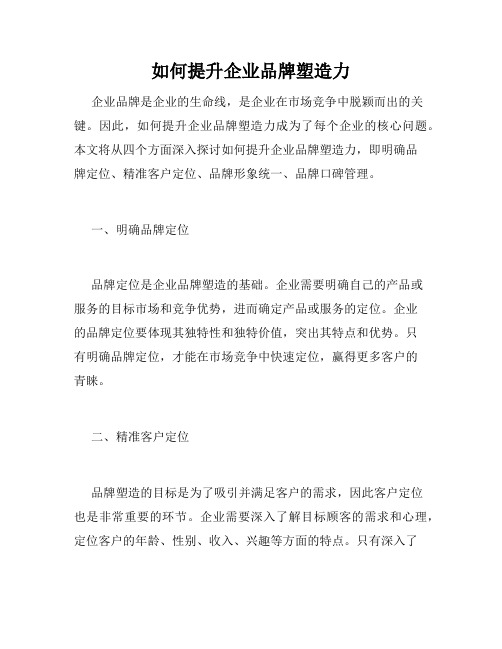 如何提升企业品牌塑造力

企业品牌是企业的生命线，是企业在市场竞争中脱颖而出的关键。因此，如何提升企业品牌塑造力成为了每个企业的核心问题。本文将从四个方面深入探讨如何提升企业品牌塑造力，即明确品牌定位、精准客户定位、品牌形象统一、品牌口碑管理。

一、明确品牌定位

品牌定位是企业品牌塑造的基础。企业需要明确自己的产品或服务的目标市场和竞争优势，进而确定产品或服务的定位。企业的品牌定位要体现其独特性和独特价值，突出其特点和优势。只有明确品牌定位，才能在市场竞争中快速定位，赢得更多客户的青睐。

二、精准客户定位

品牌塑造的目标是为了吸引并满足客户的需求，因此客户定位也是非常重要的环节。企业需要深入了解目标顾客的需求和心理，定位客户的年龄、性别、收入、兴趣等方面的特点。只有深入了